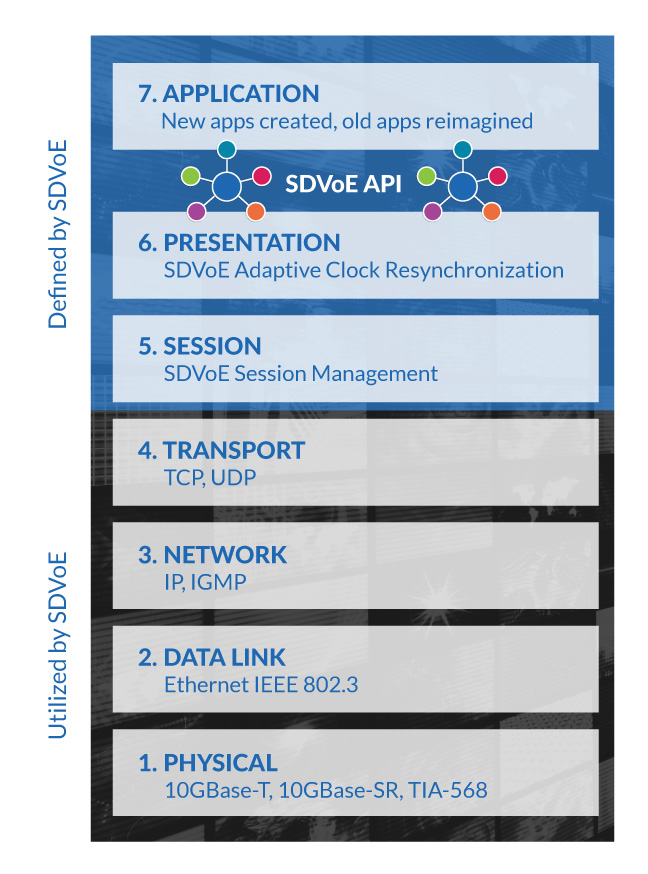 Defined by SDVoE

7. APPLICATION
New apps created, old apps reimagined

SDVoE API

6. PRESENTATION
SDVoE Adaptive Clock Resynchronization

5. SESSION
SDVoE Session Management

Utilized by SDVoE

4. TRANSPORT
TCP, UDP

3. NETWORK
IP, IGMP

2. DATA LINK
Ethernet IEEE 802.3

1. PHYSICAL
10GBase-T, 10GBase-SR, TIA-568